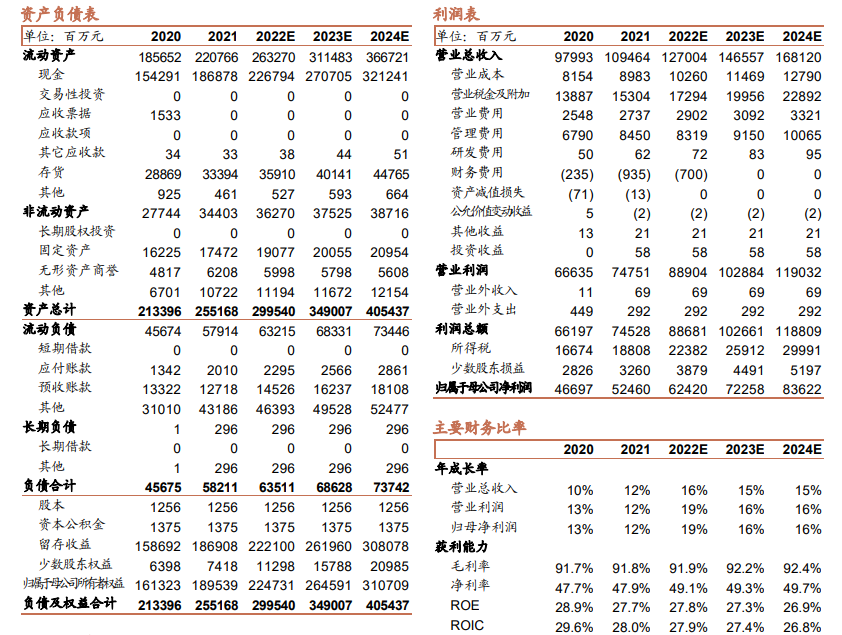 资产负债表

| 单位：百万元 | 2020 | 2021 | 2022E | 2023E | 2024E |
|---|---|---|---|---|---|
| 流动资产 | 185652 | 220766 | 263270 | 311483 | 366721 |
| 现金 | 154291 | 186878 | 226794 | 270705 | 321241 |
| 交易性投资 | 0 | 0 | 0 | 0 | 0 |
| 应收票据 | 1533 | 0 | 0 | 0 | 0 |
| 应收款项 | 0 | 0 | 0 | 0 | 0 |
| 其它应收款 | 34 | 33 | 38 | 44 | 51 |
| 存货 | 28869 | 33394 | 35910 | 40141 | 44765 |
| 其他 | 925 | 461 | 527 | 593 | 664 |
| 非流动资产 | 27744 | 34403 | 36270 | 37525 | 38716 |
| 长期股权投资 | 0 | 0 | 0 | 0 | 0 |
| 固定资产 | 16225 | 17472 | 19077 | 20055 | 20954 |
| 无形资产商誉 | 4817 | 6208 | 5998 | 5798 | 5608 |
| 其他 | 6701 | 10722 | 11194 | 11672 | 12154 |
| 资产总计 | 213396 | 255168 | 299540 | 349007 | 405437 |
| 流动负债 | 45674 | 57914 | 63215 | 68331 | 73446 |
| 短期借款 | 0 | 0 | 0 | 0 | 0 |
| 应付账款 | 1342 | 2010 | 2295 | 2566 | 2861 |
| 预收账款 | 13322 | 12718 | 14526 | 16237 | 18108 |
| 其他 | 31010 | 43186 | 46393 | 49528 | 52477 |
| 长期负债 | 1 | 296 | 296 | 296 | 296 |
| 长期借款 | 0 | 0 | 0 | 0 | 0 |
| 其他 | 1 | 296 | 296 | 296 | 296 |
| 负债合计 | 45675 | 58211 | 63511 | 68628 | 73742 |
| 股本 | 1256 | 1256 | 1256 | 1256 | 1256 |
| 资本公积金 | 1375 | 1375 | 1375 | 1375 | 1375 |
| 留存收益 | 158692 | 186908 | 222100 | 261960 | 308078 |
| 少数股东权益 | 6398 | 7418 | 11298 | 15788 | 20985 |
| 归属于母公司所有者权益 | 161323 | 189539 | 224731 | 264591 | 310709 |
| 负债及权益合计 | 213396 | 255168 | 299540 | 349007 | 405437 |

利润表

| 单位：百万元 | 2020 | 2021 | 2022E | 2023E | 2024E |
|---|---|---|---|---|---|
| 营业总收入 | 97993 | 109464 | 127004 | 146557 | 168120 |
| 营业成本 | 8154 | 8983 | 10260 | 11469 | 12790 |
| 营业税金及附加 | 13887 | 15304 | 17294 | 19956 | 22892 |
| 营业费用 | 2548 | 2737 | 2902 | 3092 | 3321 |
| 管理费用 | 6790 | 8450 | 8319 | 9150 | 10065 |
| 研发费用 | 50 | 62 | 72 | 83 | 95 |
| 财务费用 | (235) | (935) | (700) | 0 | 0 |
| 资产减值损失 | (71) | (13) | 0 | 0 | 0 |
| 公允价值变动收益 | 5 | (2) | (2) | (2) | (2) |
| 其他收益 | 13 | 21 | 21 | 21 | 21 |
| 投资收益 | 0 | 58 | 58 | 58 | 58 |
| 营业利润 | 66635 | 74751 | 88904 | 102884 | 119032 |
| 营业外收入 | 11 | 69 | 69 | 69 | 69 |
| 营业外支出 | 449 | 292 | 292 | 292 | 292 |
| 利润总额 | 66197 | 74528 | 88681 | 102661 | 118809 |
| 所得税 | 16674 | 18808 | 22382 | 25912 | 29991 |
| 少数股东损益 | 2826 | 3260 | 3879 | 4491 | 5197 |
| 归属于母公司净利润 | 46697 | 52460 | 62420 | 72258 | 83622 |

主要财务比率

| | 2020 | 2021 | 2022E | 2023E | 2024E |
|---|---|---|---|---|---|
| 年成长率 | | | | | |
| 营业总收入 | 10% | 12% | 16% | 15% | 15% |
| 营业利润 | 13% | 12% | 19% | 16% | 16% |
| 归母净利润 | 13% | 12% | 19% | 16% | 16% |
| 获利能力 | | | | | |
| 毛利率 | 91.7% | 91.8% | 91.9% | 92.2% | 92.4% |
| 净利率 | 47.7% | 47.9% | 49.1% | 49.3% | 49.7% |
| ROE | 28.9% | 27.7% | 27.8% | 27.3% | 26.9% |
| ROIC | 29.6% | 28.0% | 27.9% | 27.4% | 26.8% |